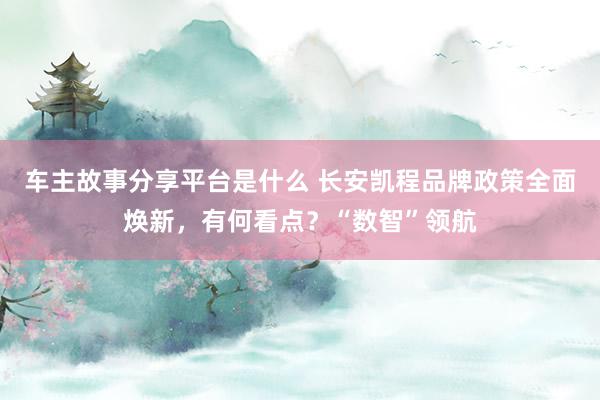 车主故事分享平台是什么 长安凯程品牌政策全面焕新，有何看点？“数智”领航